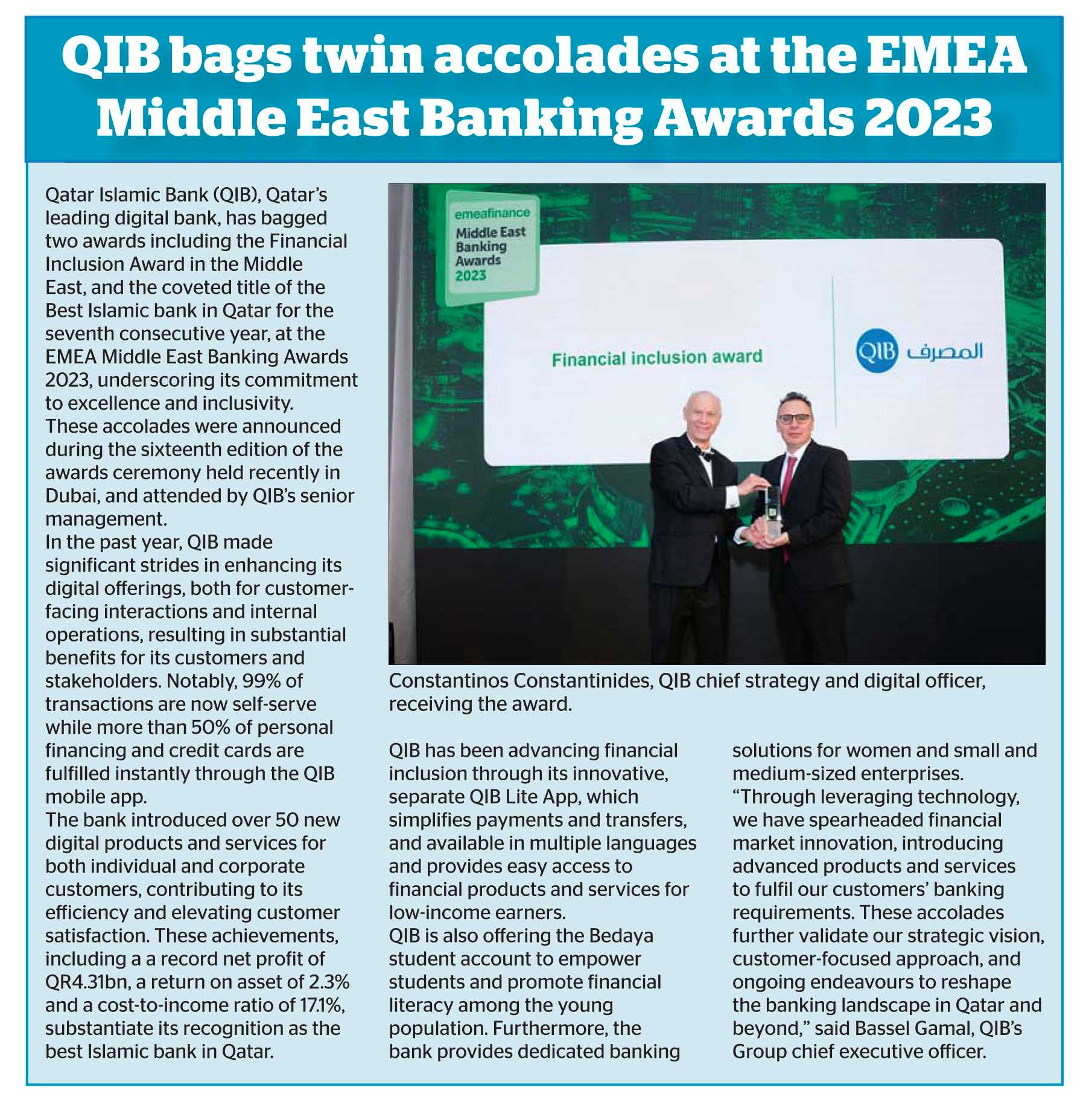 QIB bags twin accolades at the EMEA Middle East Banking Awards 2023

Qatar Islamic Bank (QIB), Qatar's leading digital bank, has bagged two awards including the Financial Inclusion Award in the Middle East, and the coveted title of the Best Islamic bank in Qatar for the seventh consecutive year, at the EMEA Middle East Banking Awards 2023, underscoring its commitment to excellence and inclusivity.
These accolades were announced during the sixteenth edition of the awards ceremony held recently in Dubai, and attended by QIB's senior management.
In the past year, QIB made significant strides in enhancing its digital offerings, both for customer-facing interactions and internal operations, resulting in substantial benefits for its customers and stakeholders. Notably, 99% of transactions are now self-serve while more than 50% of personal financing and credit cards are fulfilled instantly through the QIB mobile app.
The bank introduced over 50 new digital products and services for both individual and corporate customers, contributing to its efficiency and elevating customer satisfaction. These achievements, including a a record net profit of QR4.31bn, a return on asset of 2.3% and a cost-to-income ratio of 17.1%, substantiate its recognition as the best Islamic bank in Qatar.

emeafinance
Middle East Banking Awards 2023
Financial inclusion award
QIB المصرف

Constantinos Constantinides, QIB chief strategy and digital officer, receiving the award.

QIB has been advancing financial inclusion through its innovative, separate QIB Lite App, which simplifies payments and transfers, and available in multiple languages and provides easy access to financial products and services for low-income earners.
QIB is also offering the Bedaya student account to empower students and promote financial literacy among the young population. Furthermore, the bank provides dedicated banking solutions for women and small and medium-sized enterprises.
"Through leveraging technology, we have spearheaded financial market innovation, introducing advanced products and services to fulfil our customers' banking requirements. These accolades further validate our strategic vision, customer-focused approach, and ongoing endeavours to reshape the banking landscape in Qatar and beyond," said Bassel Gamal, QIB's Group chief executive officer.